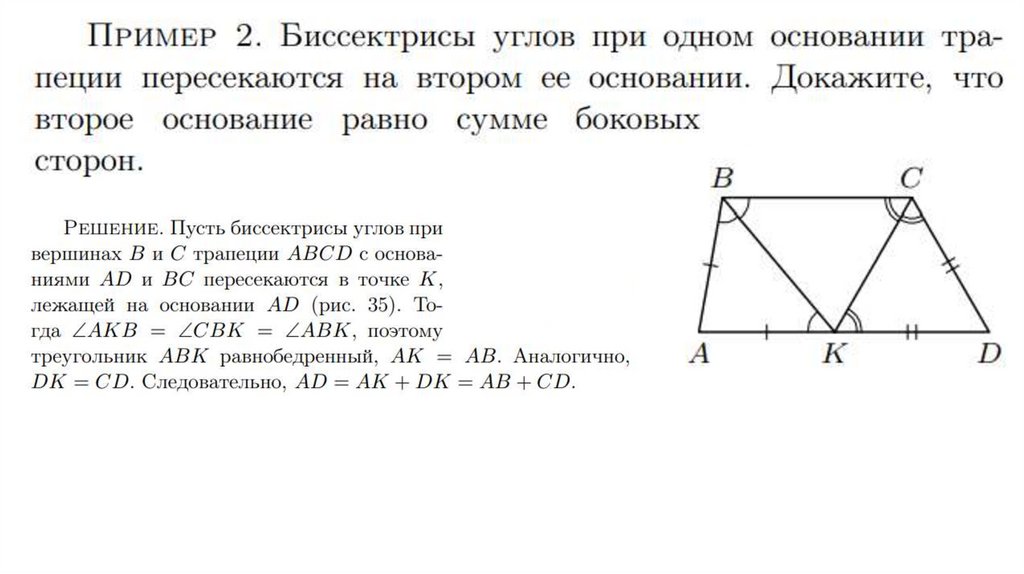 Пример 2. Биссектрисы углов при одном основании трапеции пересекаются на втором ее основании. Докажите, что второе основание равно сумме боковых сторон.

Решение. Пусть биссектрисы углов при вершинах $B$ и $C$ трапеции $ABCD$ с основаниями $AD$ и $BC$ пересекаются в точке $K$, лежащей на основании $AD$ (рис. 35). Тогда $\angle AKB = \angle CBK = \angle ABK$, поэтому треугольник $ABK$ равнобедренный, $AK = AB$. Аналогично, $DK = CD$. Следовательно, $AD = AK + DK = AB + CD$.

B C A K D